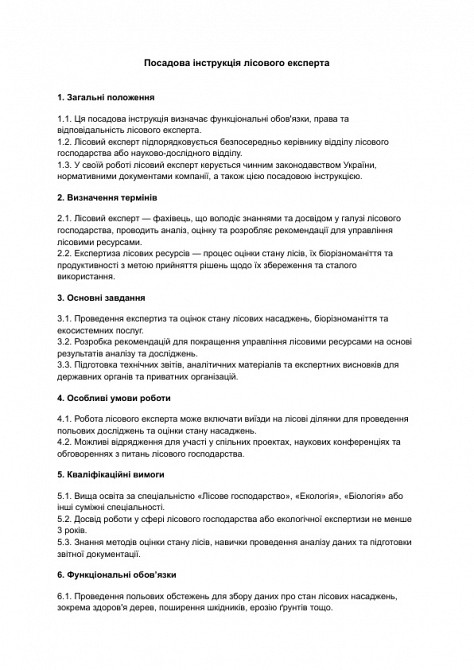 Посадова інструкція лісового експерта

1. Загальні положення

1.1. Ця посадова інструкція визначає функціональні обов'язки, права та відповідальність лісового експерта.
1.2. Лісовий експерт підпорядковується безпосередньо керівнику відділу лісового господарства або науково-дослідного відділу.
1.3. У своїй роботі лісовий експерт керується чинним законодавством України, нормативними документами компанії, а також цією посадовою інструкцією.

2. Визначення термінів

2.1. Лісовий експерт — фахівець, що володіє знаннями та досвідом у галузі лісового господарства, проводить аналіз, оцінку та розробляє рекомендації для управління лісовими ресурсами.
2.2. Експертиза лісових ресурсів — процес оцінки стану лісів, їх біорізноманіття та продуктивності з метою прийняття рішень щодо їх збереження та сталого використання.

3. Основні завдання

3.1. Проведення експертиз та оцінок стану лісових насаджень, біорізноманіття та екосистемних послуг.
3.2. Розробка рекомендацій для покращення управління лісовими ресурсами на основі результатів аналізу та досліджень.
3.3. Підготовка технічних звітів, аналітичних матеріалів та експертних висновків для державних органів та приватних організацій.

4. Особливі умови роботи

4.1. Робота лісового експерта може включати виїзди на лісові ділянки для проведення польових досліджень та оцінки стану насаджень.
4.2. Можливі відрядження для участі у спільних проектах, наукових конференціях та обговореннях з питань лісового господарства.

5. Кваліфікаційні вимоги

5.1. Вища освіта за спеціальністю «Лісове господарство», «Екологія», «Біологія» або інші суміжні спеціальності.
5.2. Досвід роботи у сфері лісового господарства або екологічної експертизи не менше 3 років.
5.3. Знання методів оцінки стану лісів, навички проведення аналізу даних та підготовки звітної документації.

6. Функціональні обов'язки

6.1. Проведення польових обстежень для збору даних про стан лісових насаджень, зокрема здоров'я дерев, поширення шкідників, ерозію ґрунтів тощо.